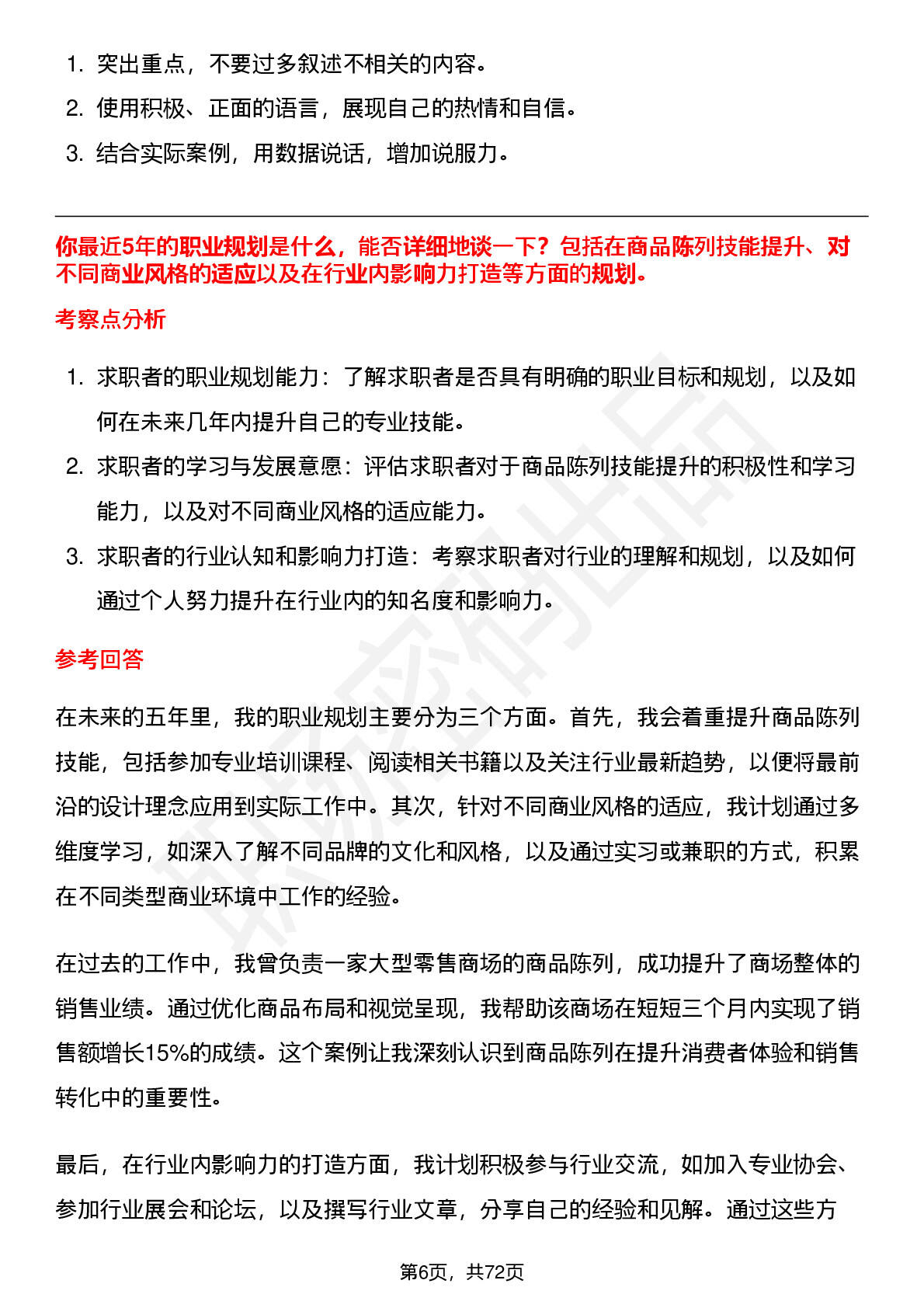 1. 突出重点，不要过多叙述不相关的内容。
2. 使用积极、正面的语言，展现自己的热情和自信。
3. 结合实际案例，用数据说话，增加说服力。

你最近5年的职业规划是什么，能否详细地谈一下？包括在商品陈列技能提升、对不同商业风格的适应以及在行业内影响力打造等方面的规划。

考察点分析

1. 求职者的职业规划能力：了解求职者是否具有明确的职业目标和规划，以及如何在未来几年内提升自己的专业技能。
2. 求职者的学习与发展意愿：评估求职者对于商品陈列技能提升的积极性和学习能力，以及对不同商业风格的适应能力。
3. 求职者的行业认知和影响力打造：考察求职者对行业的理解和规划，以及如何通过个人努力提升在行业内的知名度和影响力。

参考回答

在未来的五年里，我的职业规划主要分为三个方面。首先，我会着重提升商品陈列技能，包括参加专业培训课程、阅读相关书籍以及关注行业最新趋势，以便将最前沿的设计理念应用到实际工作中。其次，针对不同商业风格的适应，我计划通过多维度学习，如深入了解不同品牌的文化和风格，以及通过实习或兼职的方式，积累在不同类型商业环境中工作的经验。

在过去的工作中，我曾负责一家大型零售商场的商品陈列，成功提升了商场整体的销售业绩。通过优化商品布局和视觉呈现，我帮助该商场在短短三个月内实现了销售额增长15%的成绩。这个案例让我深刻认识到商品陈列在提升消费者体验和销售转化中的重要性。

最后，在行业内影响力的打造方面，我计划积极参与行业交流，如加入专业协会、参加行业展会和论坛，以及撰写行业文章，分享自己的经验和见解。通过这些方

第6页，共72页